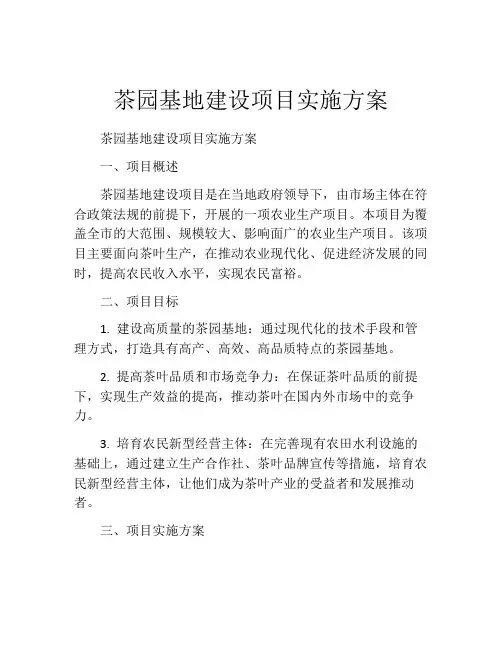 茶园基地建设项目实施方案

茶园基地建设项目实施方案

一、项目概述

茶园基地建设项目是在当地政府领导下，由市场主体在符合政策法规的前提下，开展的一项农业生产项目。本项目为覆盖全市的大范围、规模较大、影响面广的农业生产项目。该项目主要面向茶叶生产，在推动农业现代化、促进经济发展的同时，提高农民收入水平，实现农民富裕。

二、项目目标

1. 建设高质量的茶园基地：通过现代化的技术手段和管理方式，打造具有高产、高效、高品质特点的茶园基地。

2. 提高茶叶品质和市场竞争力：在保证茶叶品质的前提下，实现生产效益的提高，推动茶叶在国内外市场中的竞争力。

3. 培育农民新型经营主体：在完善现有农田水利设施的基础上，通过建立生产合作社、茶叶品牌宣传等措施，培育农民新型经营主体，让他们成为茶叶产业的受益者和发展推动者。

三、项目实施方案